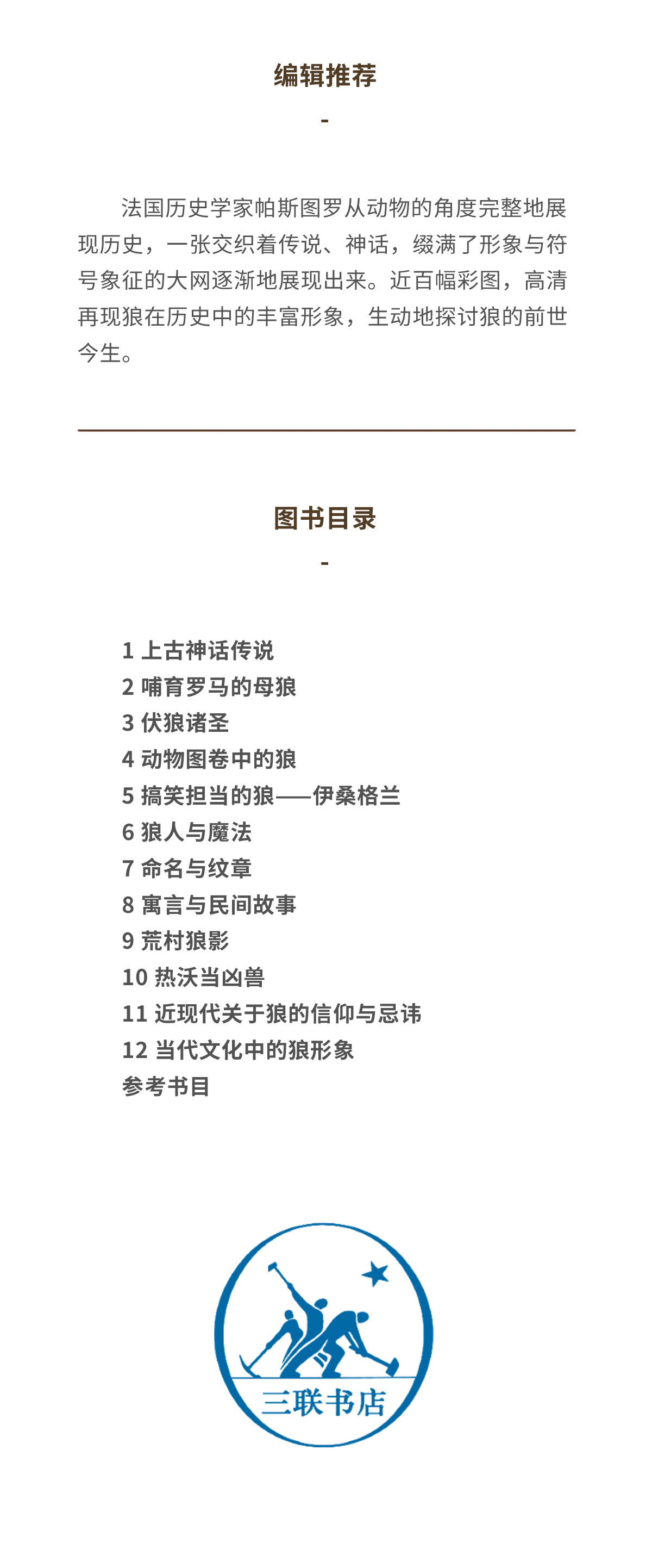 编辑推荐

-

法国历史学家帕斯图罗从动物的角度完整地展现历史，一张交织着传说、神话，缀满了形象与符号象征的大网逐渐地展现出来。近百幅彩图，高清再现狼在历史中的丰富形象，生动地探讨狼的前世今生。

图书目录

-

1 上古神话传说
2 哺育罗马的母狼
3 伏狼诸圣
4 动物图卷中的狼
5 搞笑担当的狼——伊桑格兰
6 狼人与魔法
7 命名与纹章
8 寓言与民间故事
9 荒村狼影
10 热沃当凶兽
11 近现代关于狼的信仰与忌讳
12 当代文化中的狼形象
参考书目

三联书店